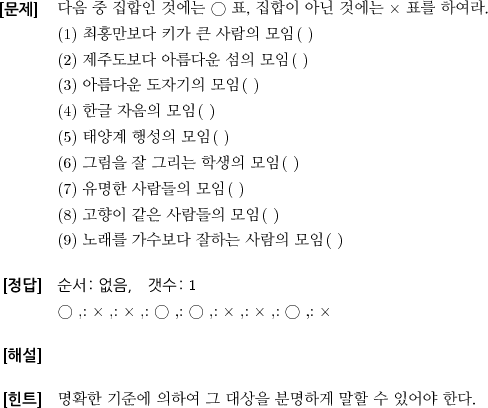 [문제] 다음 중 집합인 것에는 ○ 표, 집합이 아닌 것에는 × 표를 하여라.
(1) 최홍만보다 키가 큰 사람의 모임( )
(2) 제주도보다 아름다운 섬의 모임( )
(3) 아름다운 도자기의 모임( )
(4) 한글 자음의 모임( )
(5) 태양계 행성의 모임( )
(6) 그림을 잘 그리는 학생의 모임( )
(7) 유명한 사람들의 모임( )
(8) 고향이 같은 사람들의 모임( )
(9) 노래를 가수보다 잘하는 사람의 모임( )

[정답] 순서: 없음, 갯수: 1
○ ,: × ,: × ,: ○ ,: ○ ,: × ,: × ,: ○ ,: ×

[해설]

[힌트] 명확한 기준에 의하여 그 대상을 분명하게 말할 수 있어야 한다.